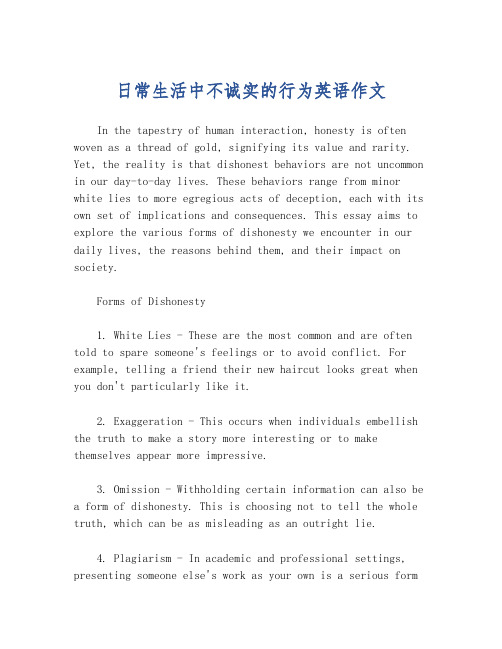 日常生活中不诚实的行为英语作文

In the tapestry of human interaction, honesty is often woven as a thread of gold, signifying its value and rarity. Yet, the reality is that dishonest behaviors are not uncommon in our day-to-day lives. These behaviors range from minor white lies to more egregious acts of deception, each with its own set of implications and consequences. This essay aims to explore the various forms of dishonesty we encounter in our daily lives, the reasons behind them, and their impact on society.

Forms of Dishonesty

1. White Lies - These are the most common and are often told to spare someone's feelings or to avoid conflict. For example, telling a friend their new haircut looks great when you don't particularly like it.

2. Exaggeration - This occurs when individuals embellish the truth to make a story more interesting or to make themselves appear more impressive.

3. Omission - Withholding certain information can also be a form of dishonesty. This is choosing not to tell the whole truth, which can be as misleading as an outright lie.

4. Plagiarism - In academic and professional settings, presenting someone else's work as your own is a serious form